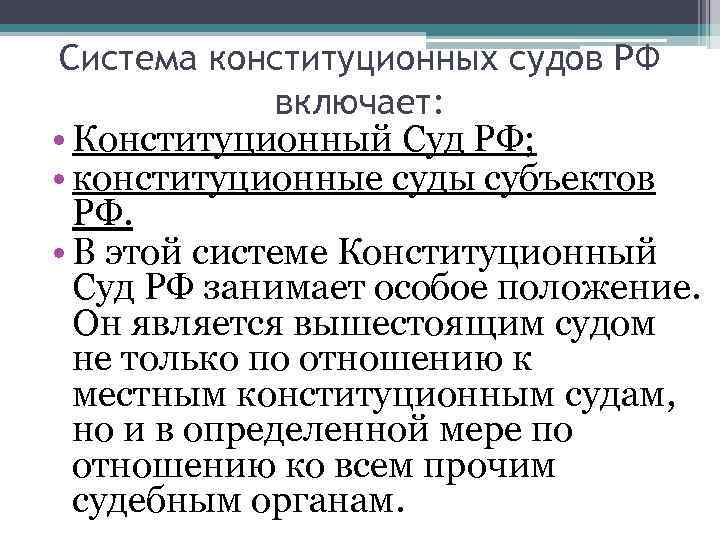 Система конституционных судов РФ включает:

• Конституционный Суд РФ;
• конституционные суды субъектов РФ.
• В этой системе Конституционный Суд РФ занимает особое положение. Он является вышестоящим судом не только по отношению к местным конституционным судам, но и в определенной мере по отношению ко всем прочим судебным органам.